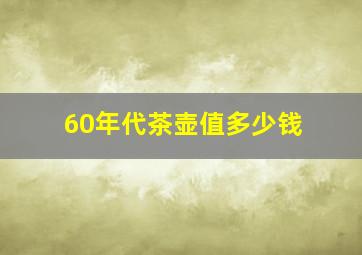 60年代茶壶值多少钱